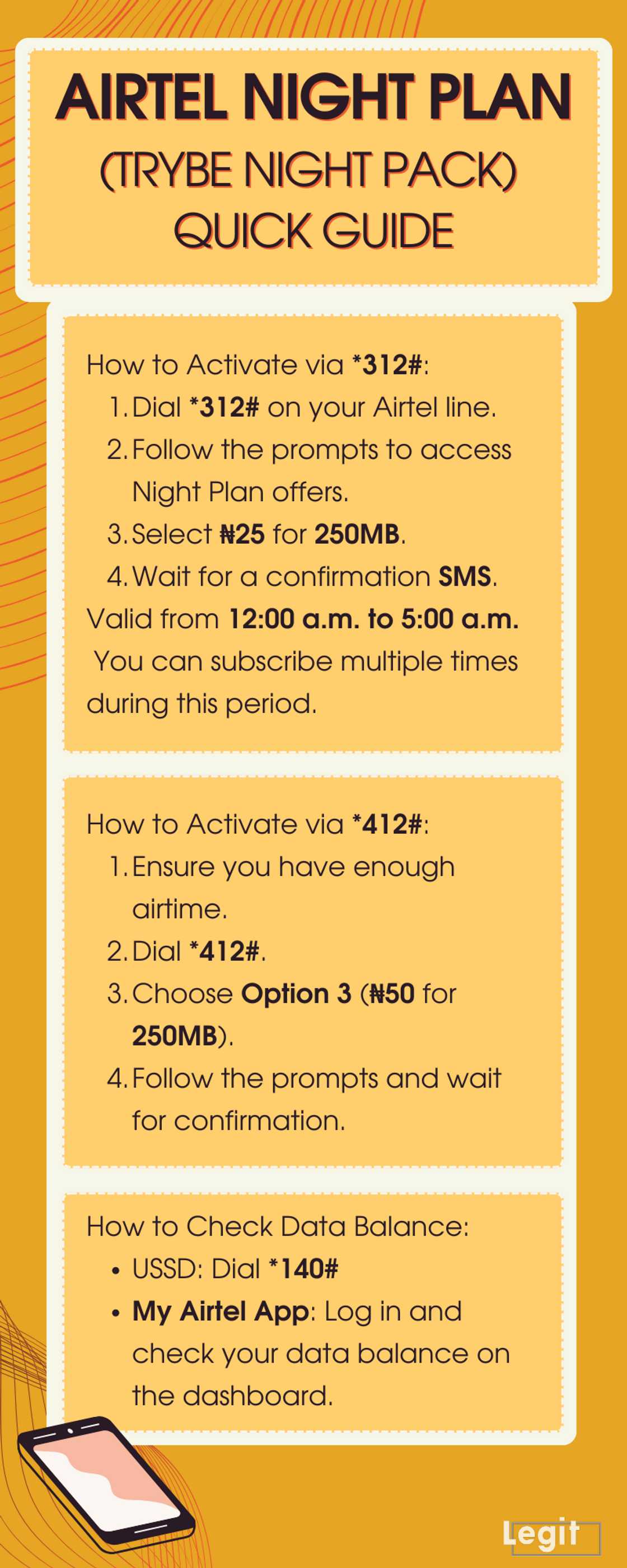 AIRTEL NIGHT PLAN
(TRYBE NIGHT PACK)
QUICK GUIDE

How to Activate via *312#:
1. Dial *312# on your Airtel line.
2. Follow the prompts to access Night Plan offers.
3. Select ₦25 for 250MB.
4. Wait for a confirmation SMS.
Valid from 12:00 a.m. to 5:00 a.m.
You can subscribe multiple times during this period.

How to Activate via *412#:
1. Ensure you have enough airtime.
2. Dial *412#.
3. Choose Option 3 (₦50 for 250MB).
4. Follow the prompts and wait for confirmation.

How to Check Data Balance:
• USSD: Dial *140#
• My Airtel App: Log in and check your data balance on the dashboard.

Legit